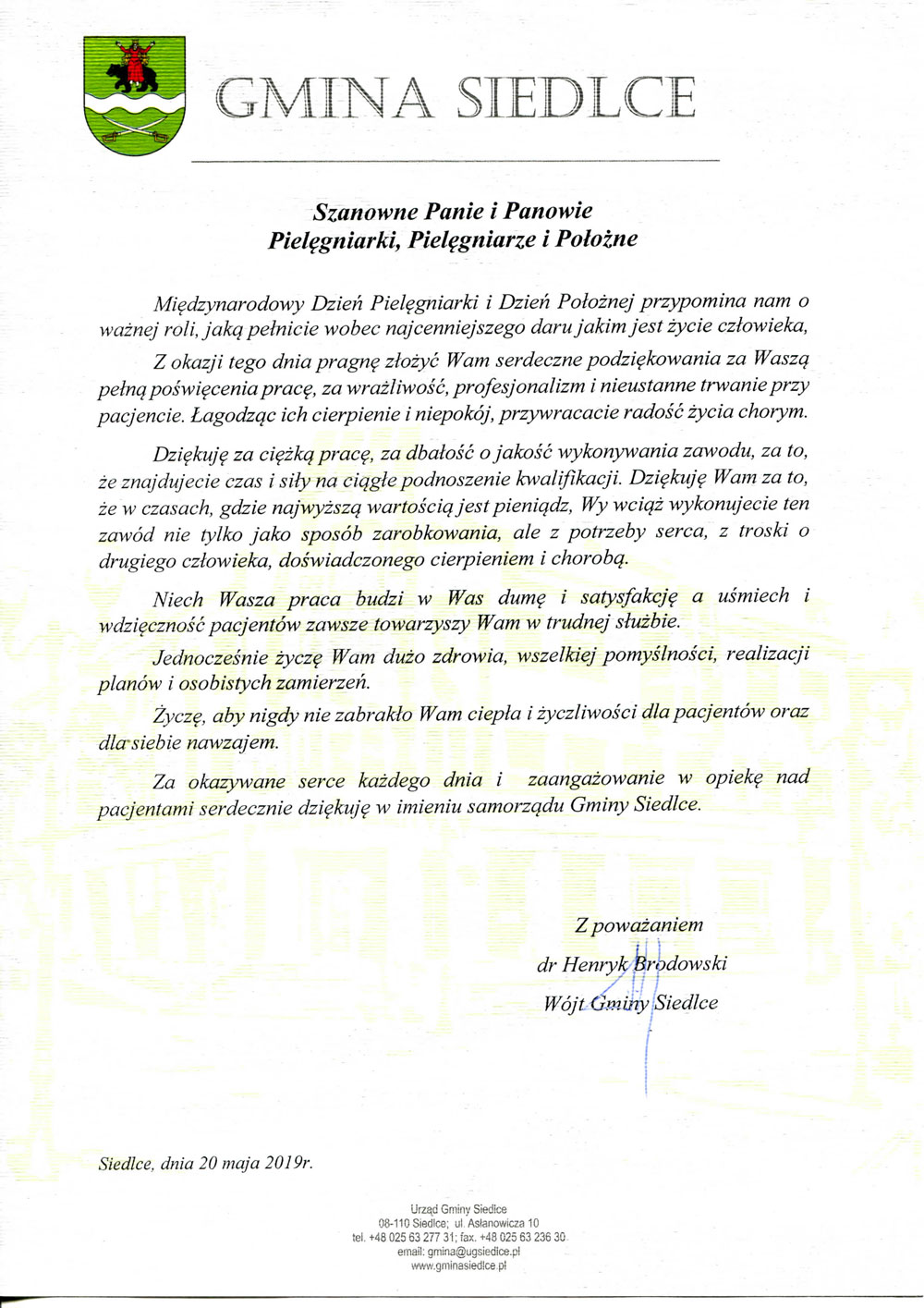 GMINA SIEDLCE

Szanowne Panie i Panowie
Pielęgniarki, Pielęgniarze i Położne

Międzynarodowy Dzień Pielęgniarki i Dzień Położnej przypomina nam o ważnej roli, jaką pełnicie wobec najcenniejszego daru jakim jest życie człowieka,

Z okazji tego dnia pragnę złożyć Wam serdeczne podziękowania za Waszą pełną poświęcenia pracę, za wrażliwość, profesjonalizm i nieustanne trwanie przy pacjencie. Łagodząc ich cierpienie i niepokój, przywracacie radość życia chorym.

Dziękuję za ciężką pracę, za dbałość o jakość wykonywania zawodu, za to, że znajdujecie czas i siły na ciągłe podnoszenie kwalifikacji. Dziękuję Wam za to, że w czasach, gdzie najwyższą wartością jest pieniądz, Wy wciąż wykonujecie ten zawód nie tylko jako sposób zarobkowania, ale z potrzeby serca, z troski o drugiego człowieka, doświadczonego cierpieniem i chorobą.

Niech Wasza praca budzi w Was dumę i satysfakcję a uśmiech i wdzięczność pacjentów zawsze towarzyszy Wam w trudnej służbie.

Jednocześnie życzę Wam dużo zdrowia, wszelkiej pomyślności, realizacji planów i osobistych zamierzeń.

Życzę, aby nigdy nie zabrakło Wam ciepła i życzliwości dla pacjentów oraz dla siebie nawzajem.

Za okazywane serce każdego dnia i zaangażowanie w opiekę nad pacjentami serdecznie dziękuję w imieniu samorządu Gminy Siedlce.

Z poważaniem
dr Henryk Brodowski
Wójt Gminy Siedlce

Siedlce, dnia 20 maja 2019r.

Urząd Gminy Siedlce
08-110 Siedlce; ul. Asłanowicza 10
tel. +48 025 63 277 31; fax. +48 025 63 236 30
email: gmina@ugsiedlce.pl
www.gminasiedlce.pl